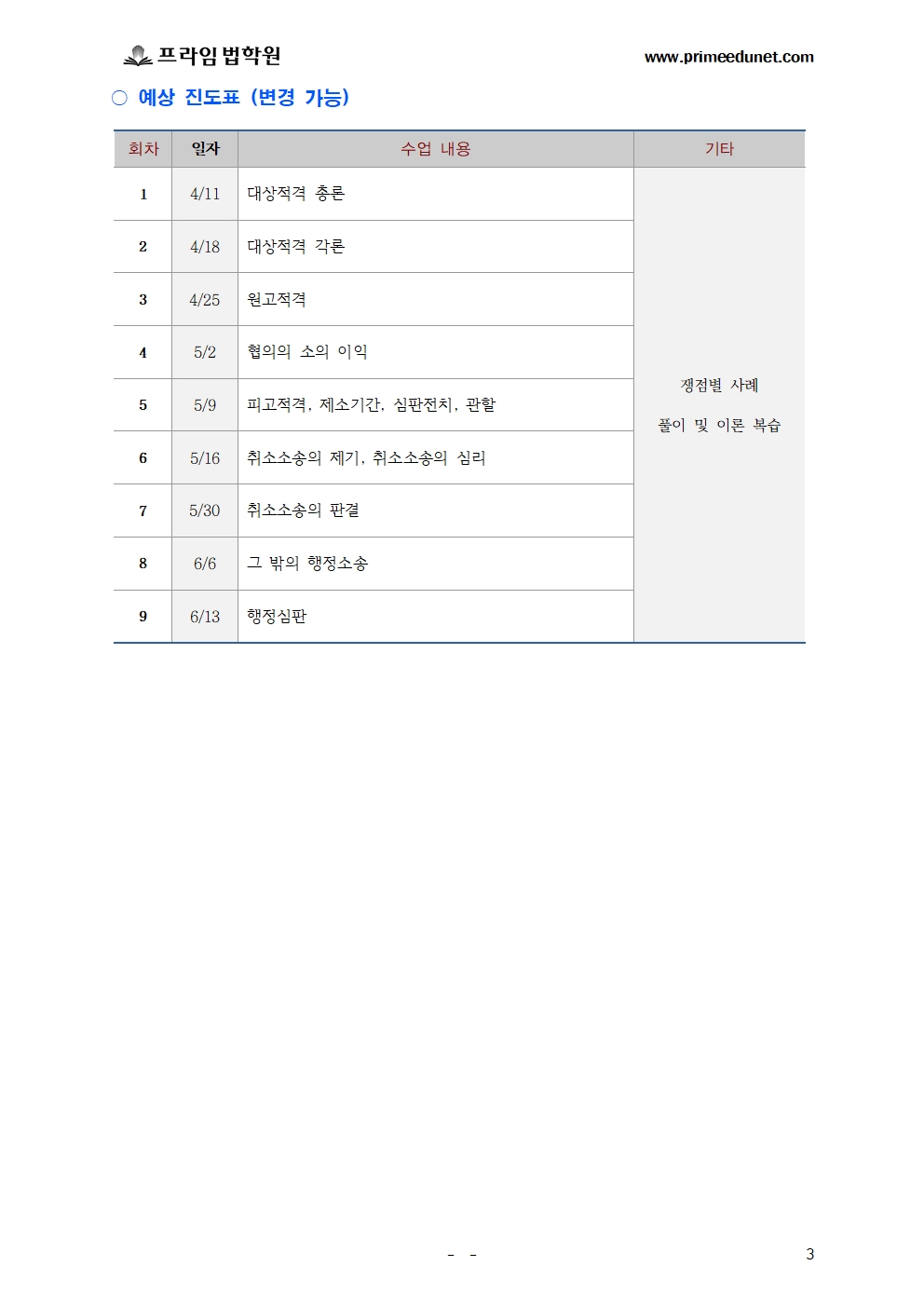 프라임법학원 www.primeedunet.com

○ 예상 진도표 (변경 가능)

| 회차 | 일자 | 수업 내용 | 기타 |
|---|---|---|---|
| 1 | 4/11 | 대상적격 총론 | 쟁점별 사례 풀이 및 이론 복습 |
| 2 | 4/18 | 대상적격 각론 | |
| 3 | 4/25 | 원고적격 | |
| 4 | 5/2 | 협의의 소의 이익 | |
| 5 | 5/9 | 피고적격, 제소기간, 심판전치, 관할 | |
| 6 | 5/16 | 취소소송의 제기, 취소소송의 심리 | |
| 7 | 5/30 | 취소소송의 판결 | |
| 8 | 6/6 | 그 밖의 행정소송 | |
| 9 | 6/13 | 행정심판 | |

- -

3